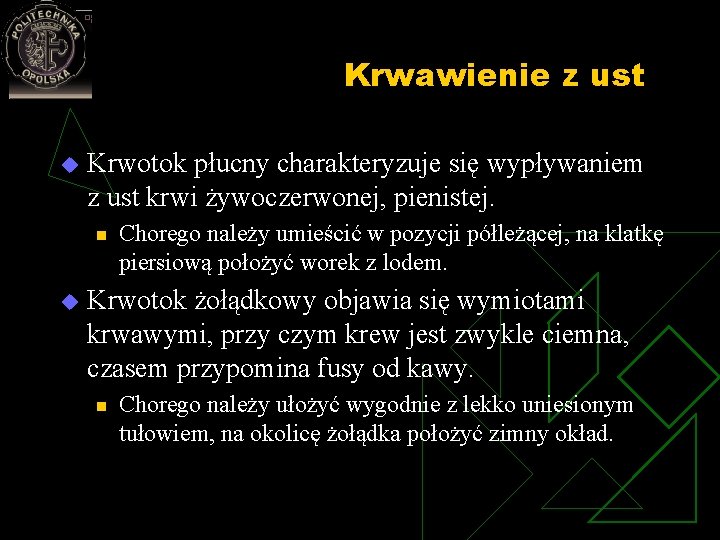 POLITECHNIKA OPOLSKA

Krwawienie z ust

Krwotok płucny charakteryzuje się wypływaniem z ust krwi żywoczerwonej, pienistej.

Chorego należy umieścić w pozycji półleżącej, na klatkę piersiową położyć worek z lodem.

Krwotok żołądkowy objawia się wymiotami krwawymi, przy czym krew jest zwykle ciemna, czasem przypomina fusy od kawy.

Chorego należy ułożyć wygodnie z lekko uniesionym tułowiem, na okolicę żołądka położyć zimny okład.